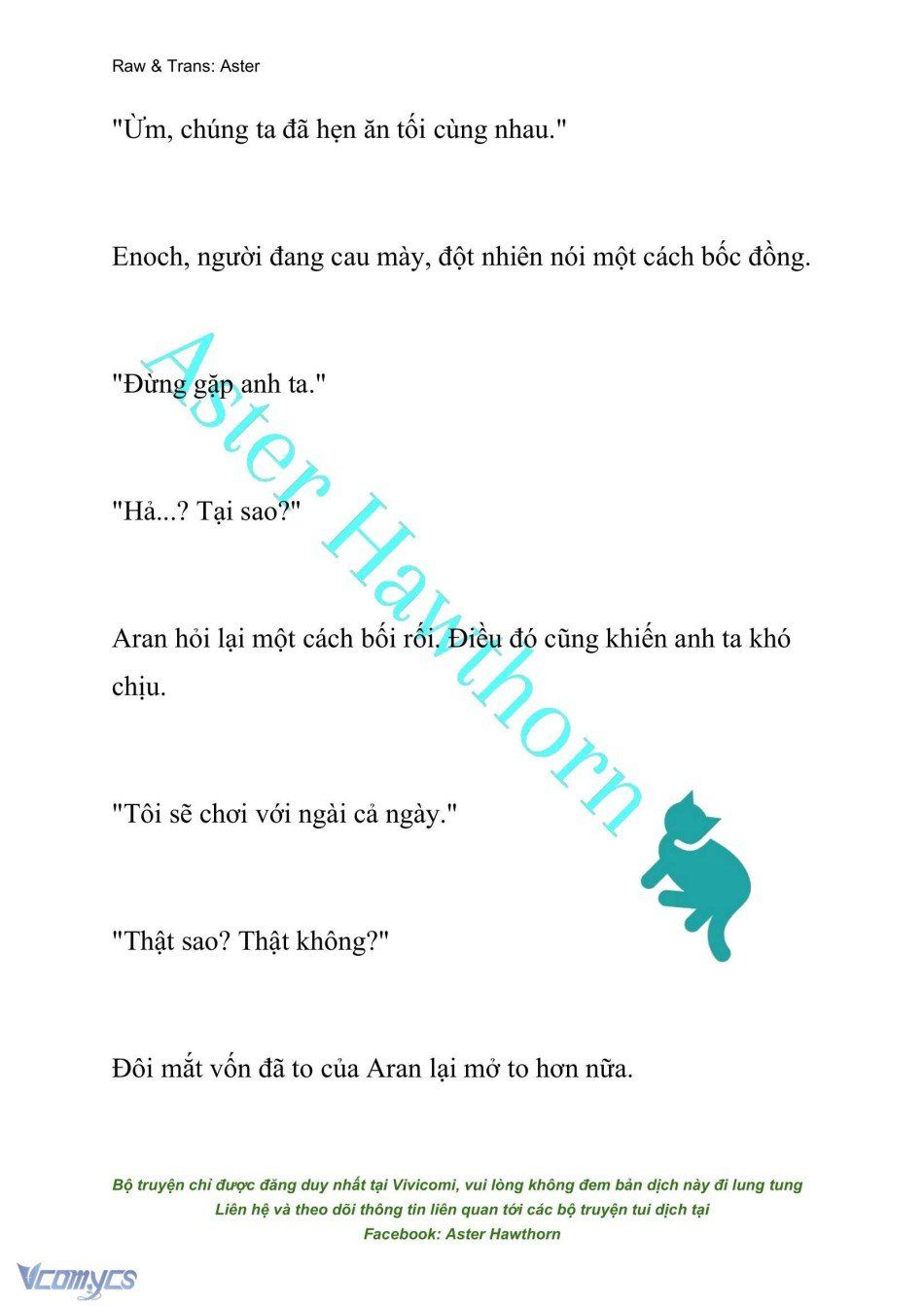 Raw & Trans: Aster

"Ừm, chúng ta đã hẹn ăn tối cùng nhau."

Enoch, người đang cau mày, đột nhiên nói một cách bốc đồng.

"Đừng gặp anh ta."

"Hả...? Tại sao?"

Aran hỏi lại một cách bối rối. Điều đó cũng khiến anh ta khó chịu.

"Tôi sẽ chơi với ngài cả ngày."

"Thật sao? Thật không?"

Đôi mắt vốn đã to của Aran lại mở to hơn nữa.

Aster Hawthorn

Bộ truyện chỉ được đăng duy nhất tại Vivicomi, vui lòng không đem bản dịch này đi lung tung
Liên hệ và theo dõi thông tin liên quan tới các bộ truyện tui dịch tại
Facebook: Aster Hawthorn

Vcomycs